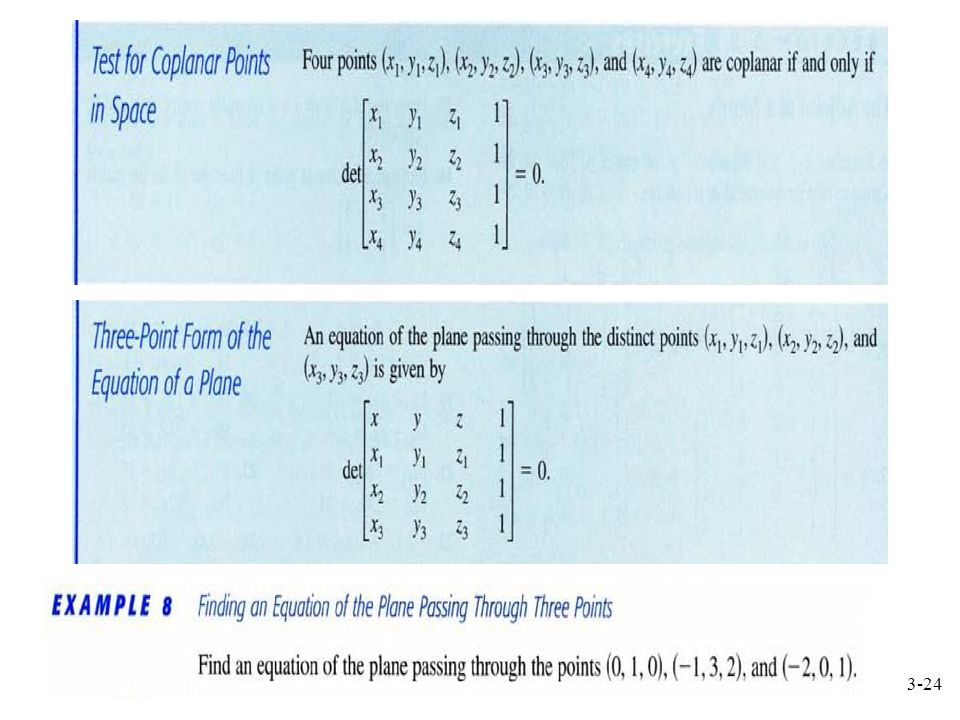 Test for Coplanar Points in Space

Four points $(x_1, y_1, z_1)$, $(x_2, y_2, z_2)$, $(x_3, y_3, z_3)$, and $(x_4, y_4, z_4)$ are coplanar if and only if

$\det\begin{bmatrix} x_1 & y_1 & z_1 & 1 \\ x_2 & y_2 & z_2 & 1 \\ x_3 & y_3 & z_3 & 1 \\ x_4 & y_4 & z_4 & 1 \end{bmatrix} = 0.$

Three-Point Form of the Equation of a Plane

An equation of the plane passing through the distinct points $(x_1, y_1, z_1)$, $(x_2, y_2, z_2)$, and $(x_3, y_3, z_3)$ is given by

$\det\begin{bmatrix} x & y & z & 1 \\ x_1 & y_1 & z_1 & 1 \\ x_2 & y_2 & z_2 & 1 \\ x_3 & y_3 & z_3 & 1 \end{bmatrix} = 0.$

EXAMPLE 8 Finding an Equation of the Plane Passing Through Three Points

Find an equation of the plane passing through the points $(0, 1, 0)$, $(-1, 3, 2)$, and $(-2, 0, 1)$.

3-24